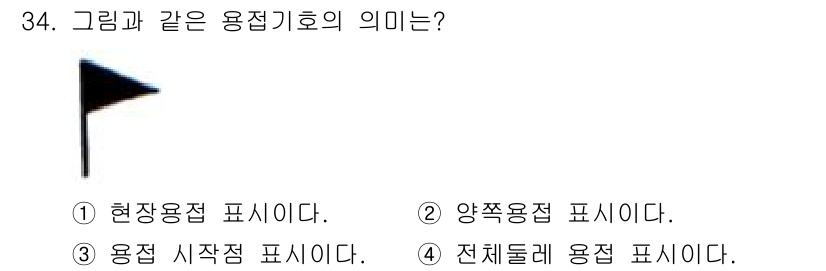 34. 그림과 같은 용접기호의 의미는?

① 현장용접 표시이다.
② 양쪽용접 표시이다.
③ 용접 시작점 표시이다.
④ 전체둘레 용접 표시이다.